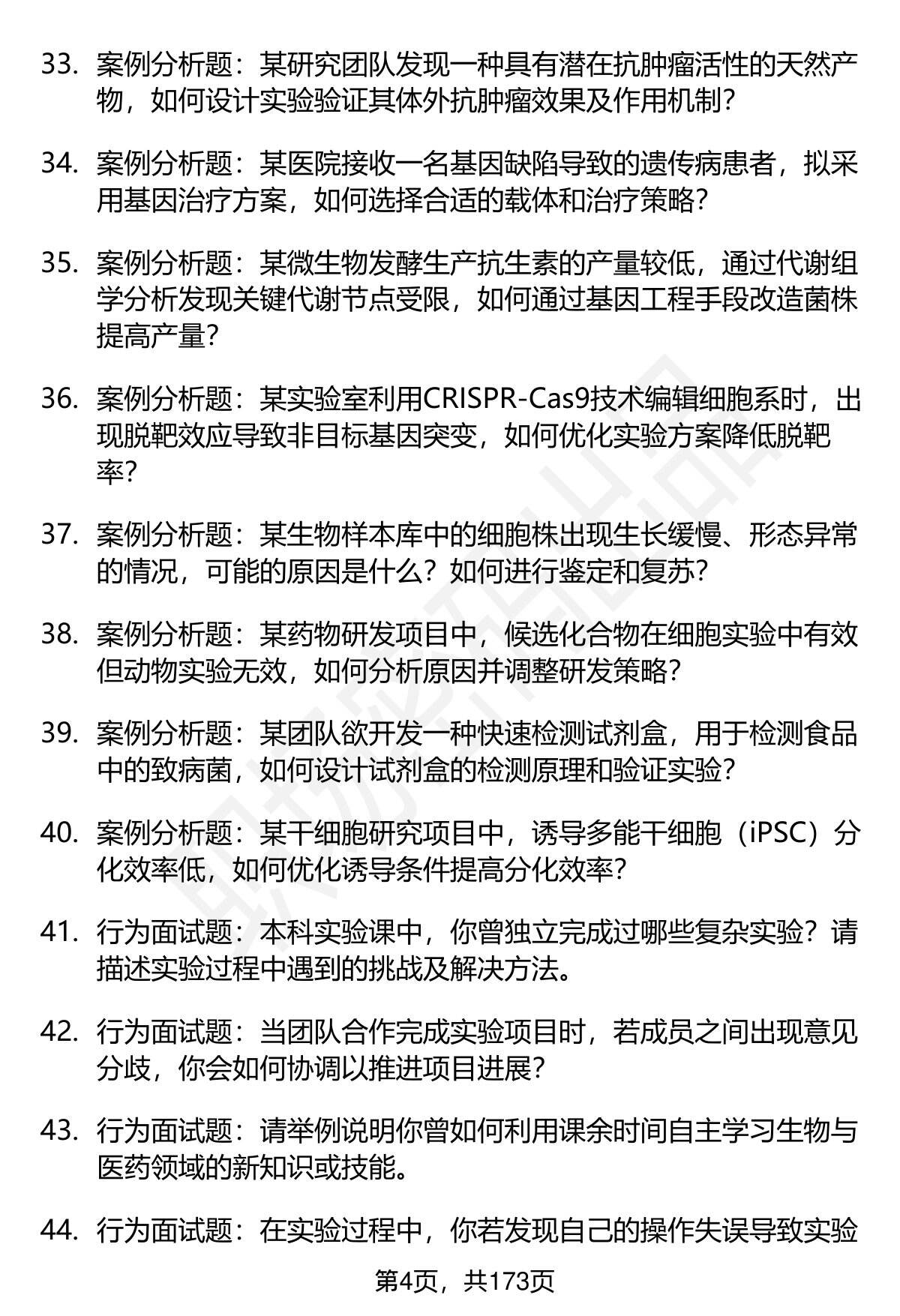 33. 案例分析题：某研究团队发现一种具有潜在抗肿瘤活性的天然产物，如何设计实验验证其体外抗肿瘤效果及作用机制？

34. 案例分析题：某医院接收一名基因缺陷导致的遗传病患者，拟采用基因治疗方案，如何选择合适的载体和治疗策略？

35. 案例分析题：某微生物发酵生产抗生素的产量较低，通过代谢组学分析发现关键代谢节点受限，如何通过基因工程手段改造菌株提高产量？

36. 案例分析题：某实验室利用CRISPR-Cas9技术编辑细胞系时，出现脱靶效应导致非目标基因突变，如何优化实验方案降低脱靶率？

37. 案例分析题：某生物样本库中的细胞株出现生长缓慢、形态异常的情况，可能的原因是什么？如何进行鉴定和复苏？

38. 案例分析题：某药物研发项目中，候选化合物在细胞实验中有效但动物实验无效，如何分析原因并调整研发策略？

39. 案例分析题：某团队欲开发一种快速检测试剂盒，用于检测食品中的致病菌，如何设计试剂盒的检测原理和验证实验？

40. 案例分析题：某干细胞研究项目中，诱导多能干细胞（iPSC）分化效率低，如何优化诱导条件提高分化效率？

41. 行为面试题：本科实验课中，你曾独立完成过哪些复杂实验？请描述实验过程中遇到的挑战及解决方法。

42. 行为面试题：当团队合作完成实验项目时，若成员之间出现意见分歧，你会如何协调以推进项目进展？

43. 行为面试题：请举例说明你曾如何利用课余时间自主学习生物与医药领域的新知识或技能。

44. 行为面试题：在实验过程中，你若发现自己的操作失误导致实验

第4页，共173页